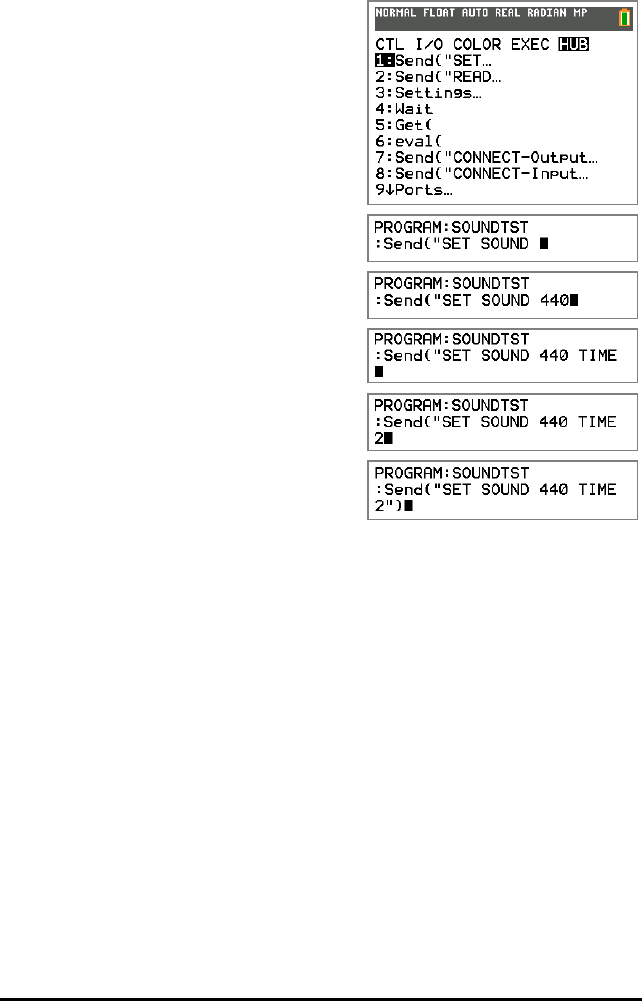 NORMAL FLOAT AUTO REAL RADIAN MP

CTL I/O COLOR EXEC HUB
1:Send("SET…
2:Send("READ…
3:Settings…
4:Wait
5:Get(
6:eval(
7:Send("CONNECT-Output…
8:Send("CONNECT-Input…
9↓Ports…

PROGRAM:SOUNDTST
:Send("SET SOUND

PROGRAM:SOUNDTST
:Send("SET SOUND 440

PROGRAM:SOUNDTST
:Send("SET SOUND 440 TIME

PROGRAM:SOUNDTST
:Send("SET SOUND 440 TIME
2

PROGRAM:SOUNDTST
:Send("SET SOUND 440 TIME
2")